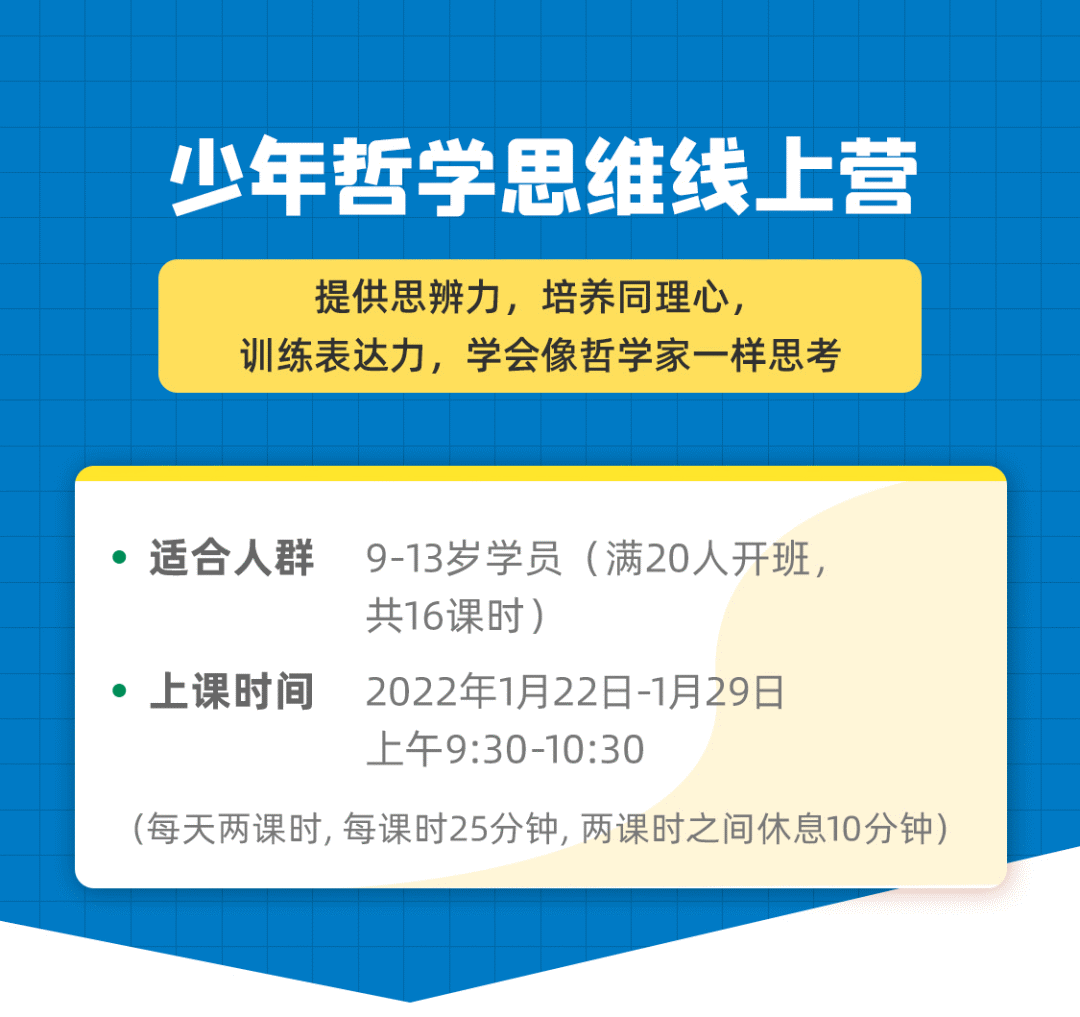 少年哲学思维线上营

提供思辨力，培养同理心，
训练表达力，学会像哲学家一样思考

• 适合人群　9-13岁学员（满20人开班，共16课时）

• 上课时间　2022年1月22日-1月29日 上午9:30-10:30

（每天两课时, 每课时25分钟, 两课时之间休息10分钟）